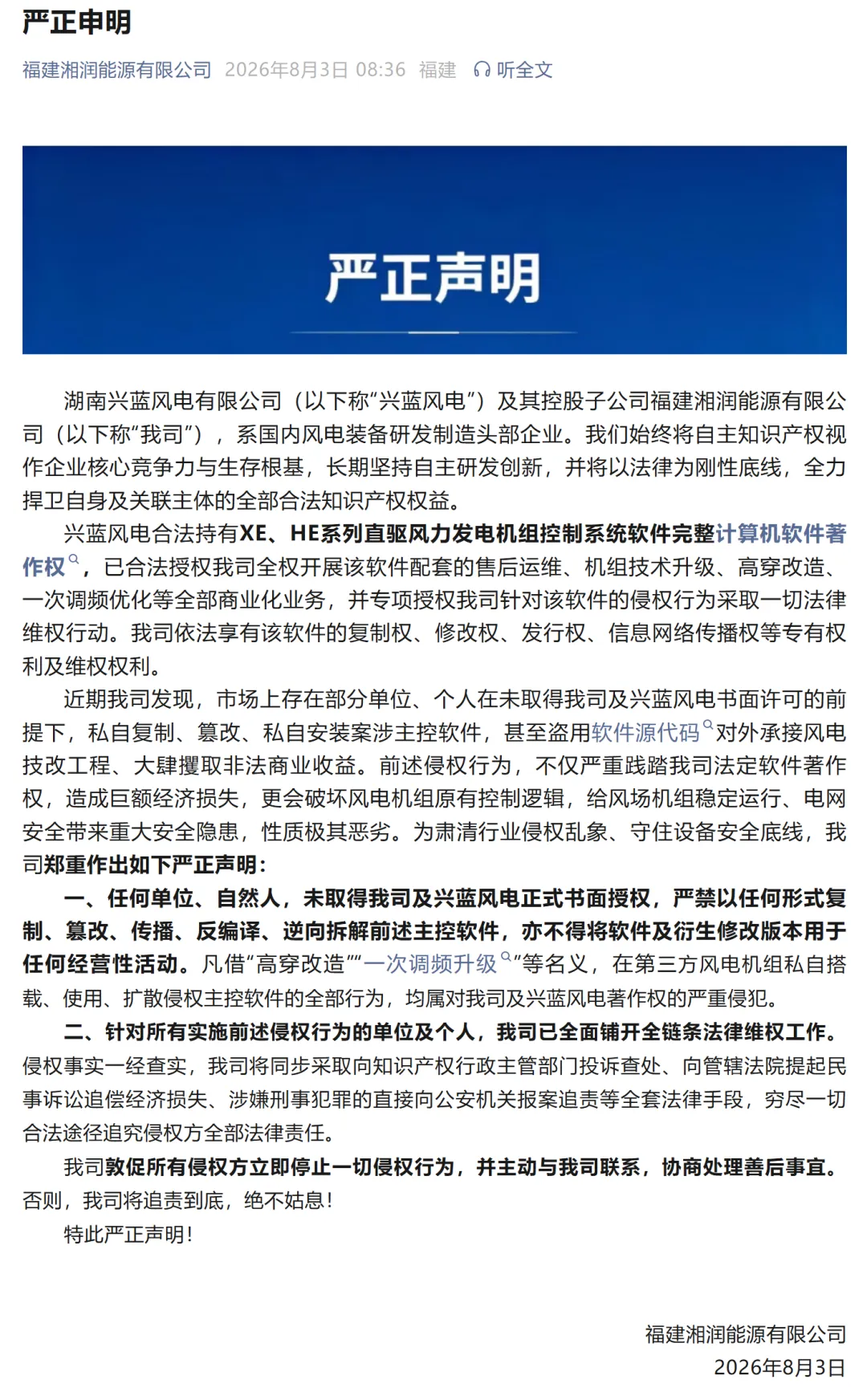 严正申明

福建湘润能源有限公司 2026年8月3日 08:36 福建 听全文

严正声明

湖南兴蓝风电有限公司（以下称“兴蓝风电”）及其控股子公司福建湘润能源有限公司（以下称“我司”），系国内风电装备研发制造头部企业。我们始终将自主知识产权视作企业核心竞争力与生存根基，长期坚持自主研发创新，并将以法律为刚性底线，全力捍卫自身及关联主体的全部合法知识产权权益。

兴蓝风电合法持有XE、HE系列直驱风力发电机组控制系统软件完整计算机软件著作权，已合法授权我司全权开展该软件配套的售后运维、机组技术升级、高穿改造、一次调频优化等全部商业化业务，并专项授权我司针对该软件的侵权行为采取一切法律维权行动。我司依法享有该软件的复制权、修改权、发行权、信息网络传播权等专有权利及维权权利。

近期我司发现，市场上存在部分单位、个人在未取得我司及兴蓝风电书面许可的前提下，私自复制、篡改、私自安装案涉主控软件，甚至盗用软件源代码对外承接风电技改工程、大肆攫取非法商业收益。前述侵权行为，不仅严重践踏我司法定软件著作权，造成巨额经济损失，更会破坏风电机组原有控制逻辑，给风场机组稳定运行、电网安全带来重大安全隐患，性质极其恶劣。为肃清行业侵权乱象、守住设备安全底线，我司郑重作出如下严正声明：

一、任何单位、自然人，未取得我司及兴蓝风电正式书面授权，严禁以任何形式复制、篡改、传播、反编译、逆向拆解前述主控软件，亦不得将软件及衍生修改版本用于任何经营性活动。凡借“高穿改造”“一次调频升级”等名义，在第三方风电机组私自搭载、使用、扩散侵权主控软件的全部行为，均属对我司及兴蓝风电著作权的严重侵犯。

二、针对所有实施前述侵权行为的单位及个人，我司已全面铺开全链条法律维权工作。侵权事实一经查实，我司将同步采取向知识产权行政主管部门投诉查处、向管辖法院提起民事诉讼追偿经济损失、涉嫌刑事犯罪的直接向公安机关报案追责等全套法律手段，穷尽一切合法途径追究侵权方全部法律责任。

我司敦促所有侵权方立即停止一切侵权行为，并主动与我司联系，协商处理善后事宜。否则，我司将追责到底，绝不姑息！

特此严正声明！

福建湘润能源有限公司
2026年8月3日